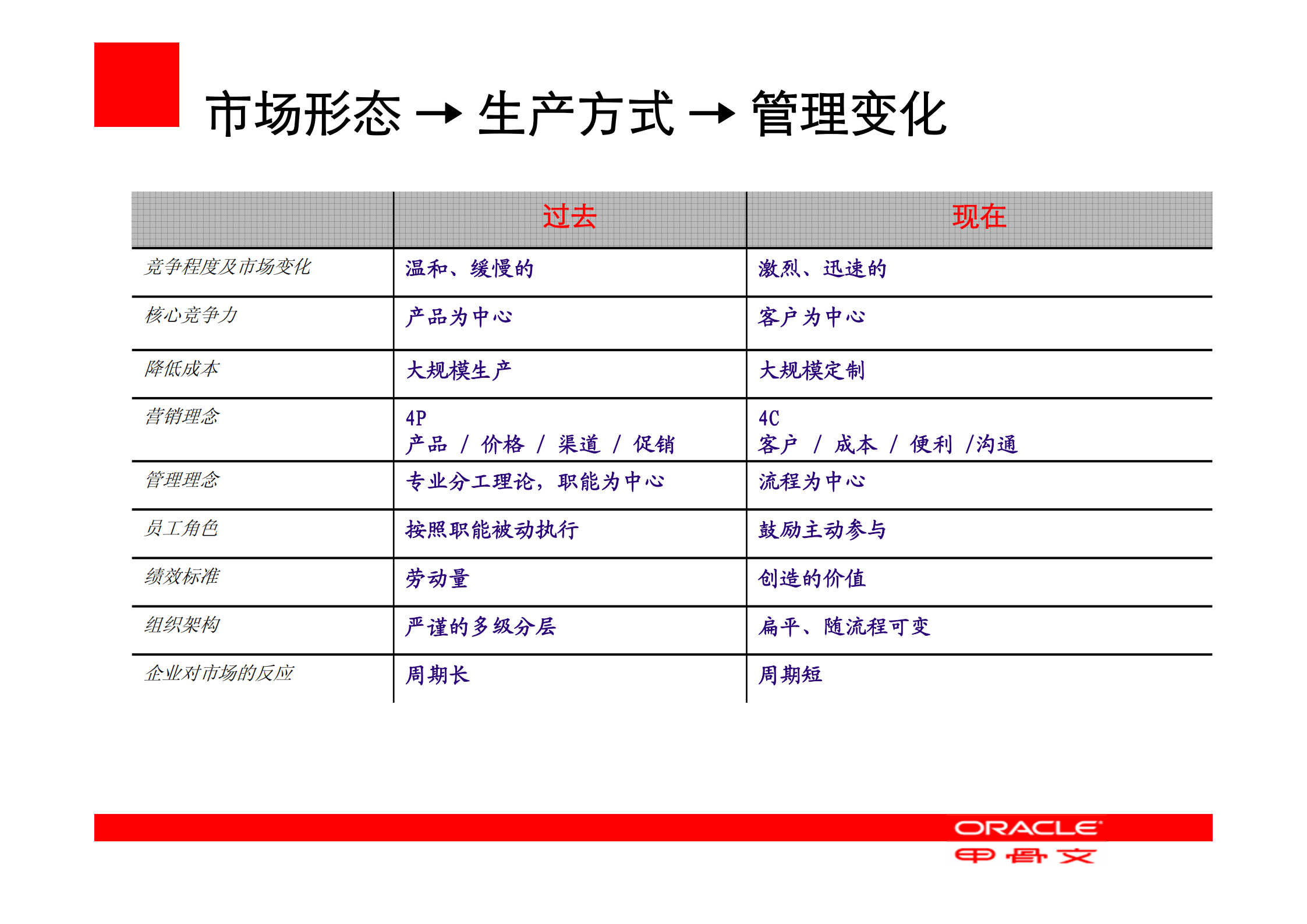 市场形态 → 生产方式 → 管理变化

| | 过去 | 现在 |
|---|---|---|
| 竞争程度及市场变化 | 温和、缓慢的 | 激烈、迅速的 |
| 核心竞争力 | 产品为中心 | 客户为中心 |
| 降低成本 | 大规模生产 | 大规模定制 |
| 营销理念 | 4P 产品 / 价格 / 渠道 / 促销 | 4C 客户 / 成本 / 便利 /沟通 |
| 管理理念 | 专业分工理论，职能为中心 | 流程为中心 |
| 员工角色 | 按照职能被动执行 | 鼓励主动参与 |
| 绩效标准 | 劳动量 | 创造的价值 |
| 组织架构 | 严谨的多级分层 | 扁平、随流程可变 |
| 企业对市场的反应 | 周期长 | 周期短 |

ORACLE
甲骨文